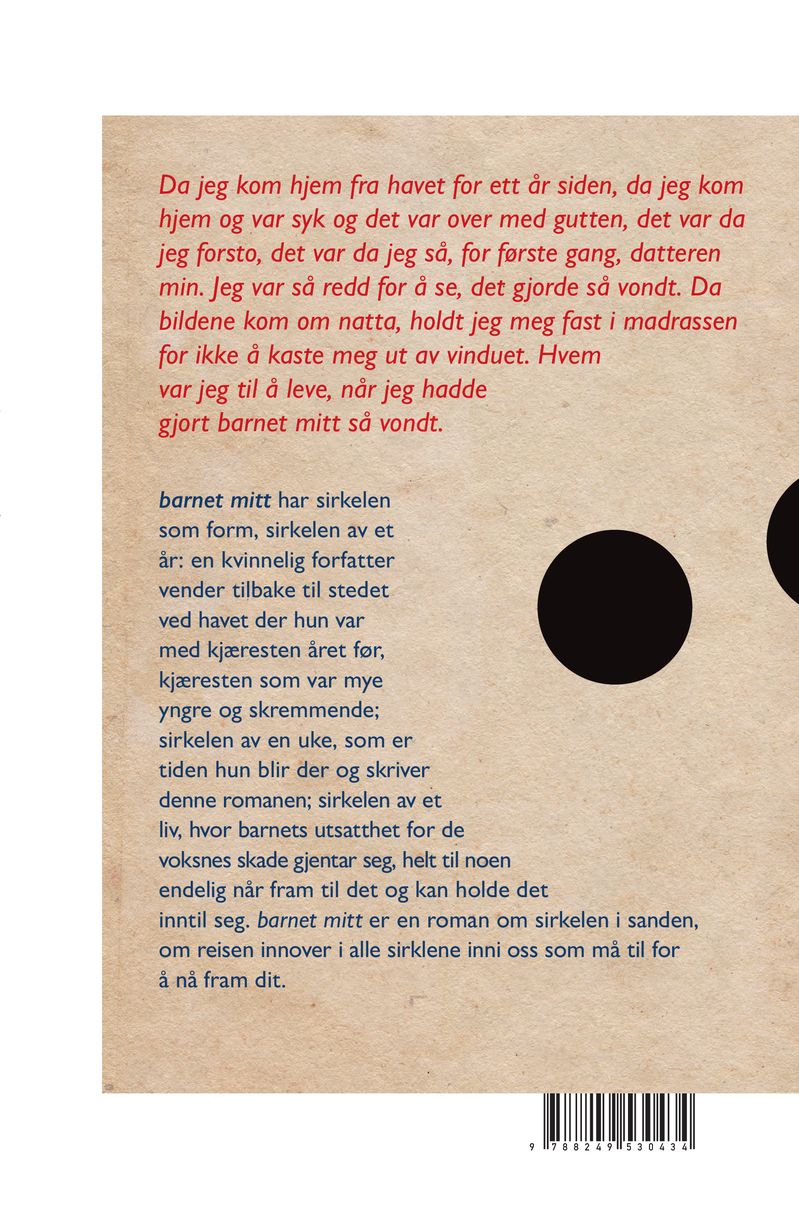 Da jeg kom hjem fra havet for ett år siden, da jeg kom hjem og var syk og det var over med gutten, det var da jeg forsto, det var da jeg så, for første gang, datteren min. Jeg var så redd for å se, det gjorde så vondt. Da bildene kom om natta, holdt jeg meg fast i madrassen for ikke å kaste meg ut av vinduet. Hvem var jeg til å leve, når jeg hadde gjort barnet mitt så vondt.

barnet mitt har sirkelen som form, sirkelen av et år: en kvinnelig forfatter vender tilbake til stedet ved havet der hun var med kjæresten året før, kjæresten som var mye yngre og skremmende; sirkelen av en uke, som er tiden hun blir der og skriver denne romanen; sirkelen av et liv, hvor barnets utsatthet for de voksnes skade gjentar seg, helt til noen endelig når fram til det og kan holde det inntil seg. barnet mitt er en roman om sirkelen i sanden, om reisen innover i alle sirklene inni oss som må til for å nå fram dit.

9 788249 530434